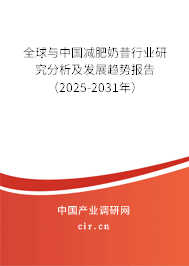 全球与中国减肥奶昔行业研究分析及发展趋势报告（2025-2031年）

中国产业调研网
cir.cn